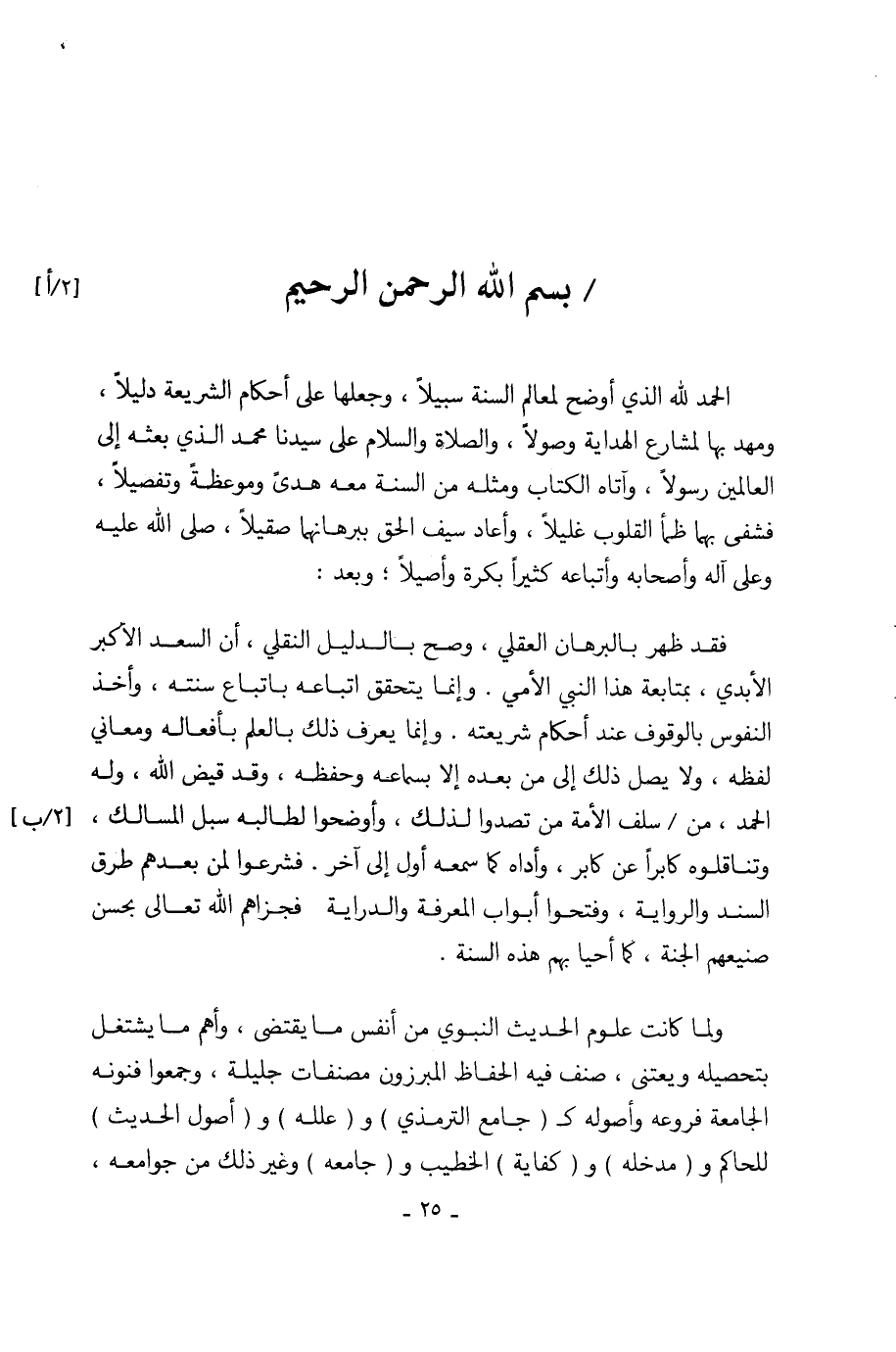 / بسم الله الرحمن الرحيم [٢/أ]

الحمد لله الذي أوضح لمعالم السنة سبيلاً ، وجعلها على أحكام الشريعة دليلاً ، ومهد بها لمشارع الهداية وصولاً ، والصلاة والسلام على سيدنا محمد الذي بعثه إلى العالمين رسولاً ، وآتاه الكتاب ومثله من السنة معه هدىً وموعظةً وتفصيلاً ، فشفى بها ظمأ القلوب غليلاً ، وأعاد سيف الحق ببرهانها صقيلاً ، صلى الله عليه وعلى آله وأصحابه وأتباعه كثيراً بكرة وأصيلاً ؛ وبعد :

فقد ظهر بالبرهان العقلي ، وصح بالدليل النقلي ، أن السعد الأكبر الأبدي ، بمتابعة هذا النبي الأمي . وإنما يتحقق اتباعه باتباع سنته ، وأخذ النفوس بالوقوف عند أحكام شريعته . وإنما يعرف ذلك بالعلم بأفعاله ومعاني لفظه ، ولا يصل ذلك إلى من بعده إلا بسماعه وحفظه ، وقد قيض الله ، وله الحمد ، من / سلف الأمة من تصدوا لذلك ، وأوضحوا لطالبه سبل المسالك ، [٢/ب] وتناقلوه كابراً عن كابر ، وأداه كما سمعه أول إلى آخر . فشرعوا لمن بعدهم طرق السند والرواية ، وفتحوا أبواب المعرفة والدراية فجزاهم الله تعالى بحسن صنيعهم الجنة ، كما أحيا بهم هذه السنة .

ولما كانت علوم الحديث النبوي من أنفس ما يقتضى ، وأهم ما يشتغل بتحصيله ويعتنى ، صنف فيه الحفاظ المبرزون مصنفات جليلة ، وجمعوا فنونه الجامعة فروعه وأصوله كـ ( جامع الترمذي ) و ( علله ) و ( أصول الحديث ) للحاكم و ( مدخله ) و ( كفاية ) الخطيب و ( جامعه ) وغير ذلك من جوامعه ،

- ٢٥ -